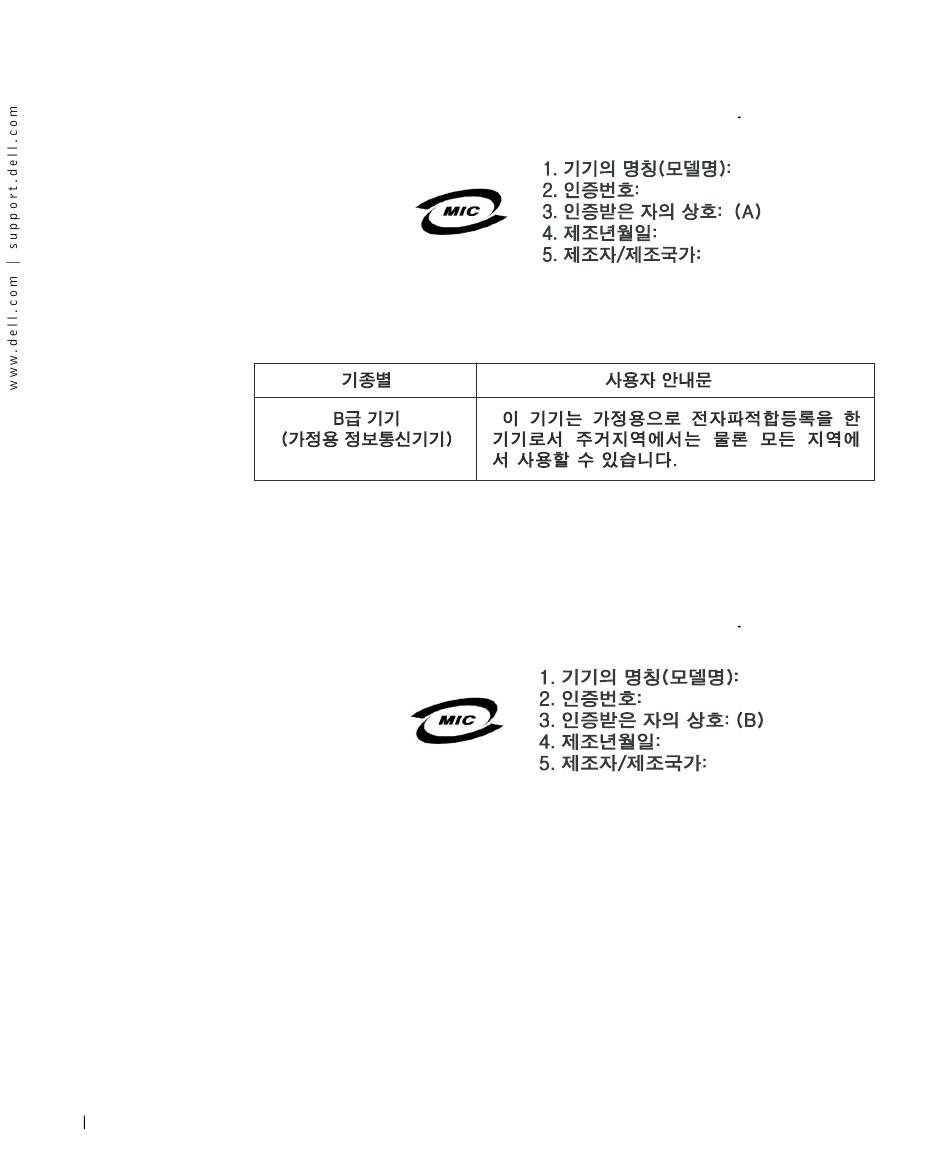 www.dell.com | support.dell.com

MIC

1. 기기의 명칭(모델명):
2. 인증번호:
3. 인증받은 자의 상호: (A)
4. 제조년월일:
5. 제조자/제조국가:

| 기종별 | 사용자 안내문 |
|---|---|
| B급 기기 (가정용 정보통신기기) | 이 기기는 가정용으로 전자파적합등록을 한 기기로서 주거지역에서는 물론 모든 지역에서 사용할 수 있습니다. |

MIC

1. 기기의 명칭(모델명):
2. 인증번호:
3. 인증받은 자의 상호: (B)
4. 제조년월일:
5. 제조자/제조국가: